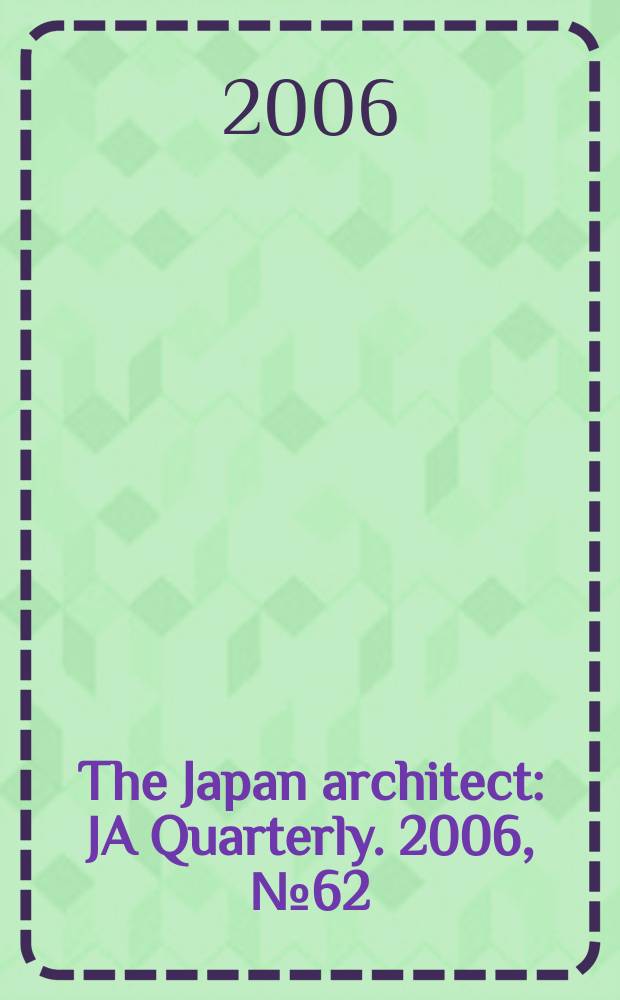 2006

The Japan architect: JA Quarterly. 2006, №62